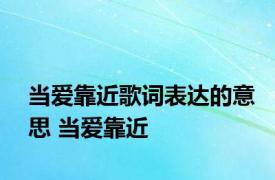 当爱靠近歌词表达的意思 当爱靠近